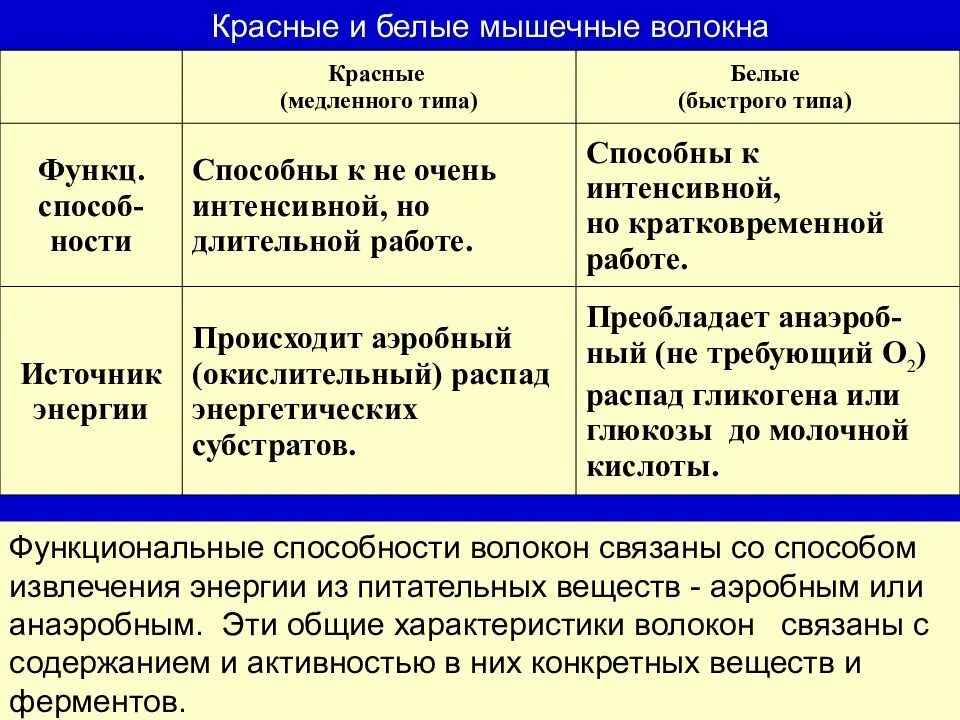 Красные и белые мышечные волокна

| | Красные (медленного типа) | Белые (быстрого типа) |
|---|---|---|
| Функц. способности | Способны к не очень интенсивной, но длительной работе. | Способны к интенсивной, но кратковременной работе. |
| Источник энергии | Происходит аэробный (окислительный) распад энергетических субстратов. | Преобладает анаэробный (не требующий $O_2$) распад гликогена или глюкозы до молочной кислоты. |

Функциональные способности волокон связаны со способом извлечения энергии из питательных веществ - аэробным или анаэробным. Эти общие характеристики волокон связаны с содержанием и активностью в них конкретных веществ и ферментов.